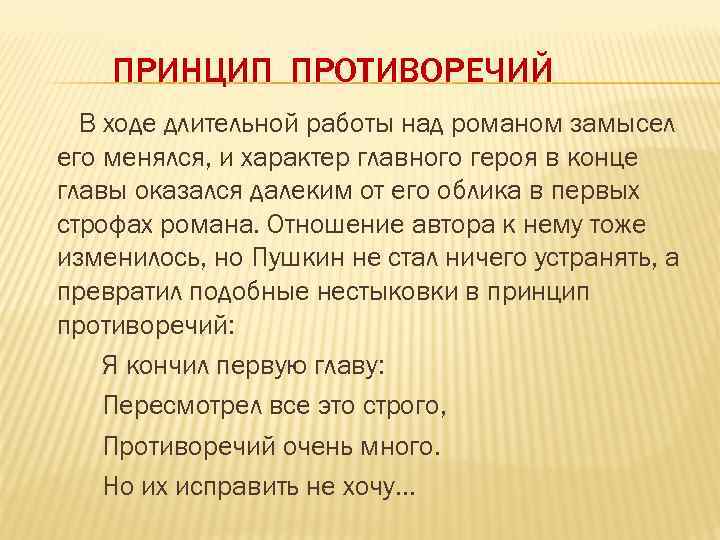 ПРИНЦИП ПРОТИВОРЕЧИЙ

В ходе длительной работы над романом замысел его менялся, и характер главного героя в конце главы оказался далеким от его облика в первых строфах романа. Отношение автора к нему тоже изменилось, но Пушкин не стал ничего устранять, а превратил подобные нестыковки в принцип противоречий:

Я кончил первую главу:

Пересмотрел все это строго,

Противоречий очень много.

Но их исправить не хочу…